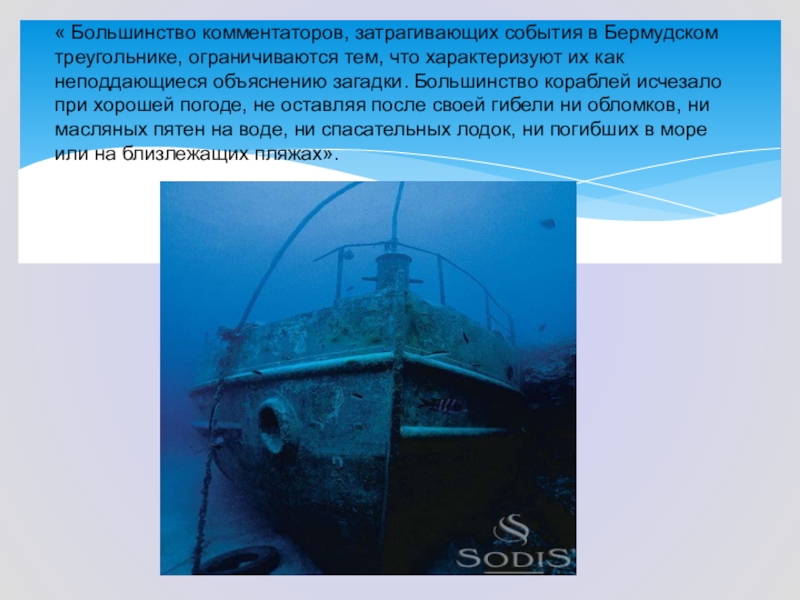 « Большинство комментаторов, затрагивающих события в Бермудском треугольнике, ограничиваются тем, что характеризуют их как неподдающиеся объяснению загадки. Большинство кораблей исчезало при хорошей погоде, не оставляя после своей гибели ни обломков, ни масляных пятен на воде, ни спасательных лодок, ни погибших в море или на близлежащих пляжах».

SODIS